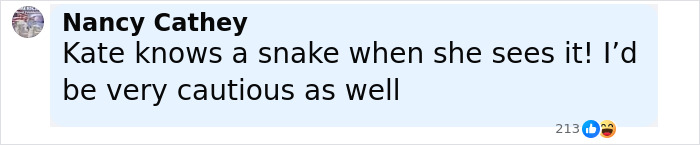 Nancy Cathey
Kate knows a snake when she sees it! I’d be very cautious as well

213